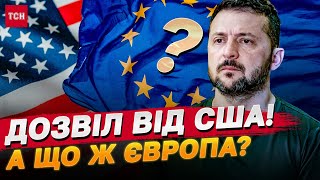 ТСН

?

ДОЗВІЛ ВІД США!
А ЩО Ж ЄВРОПА?